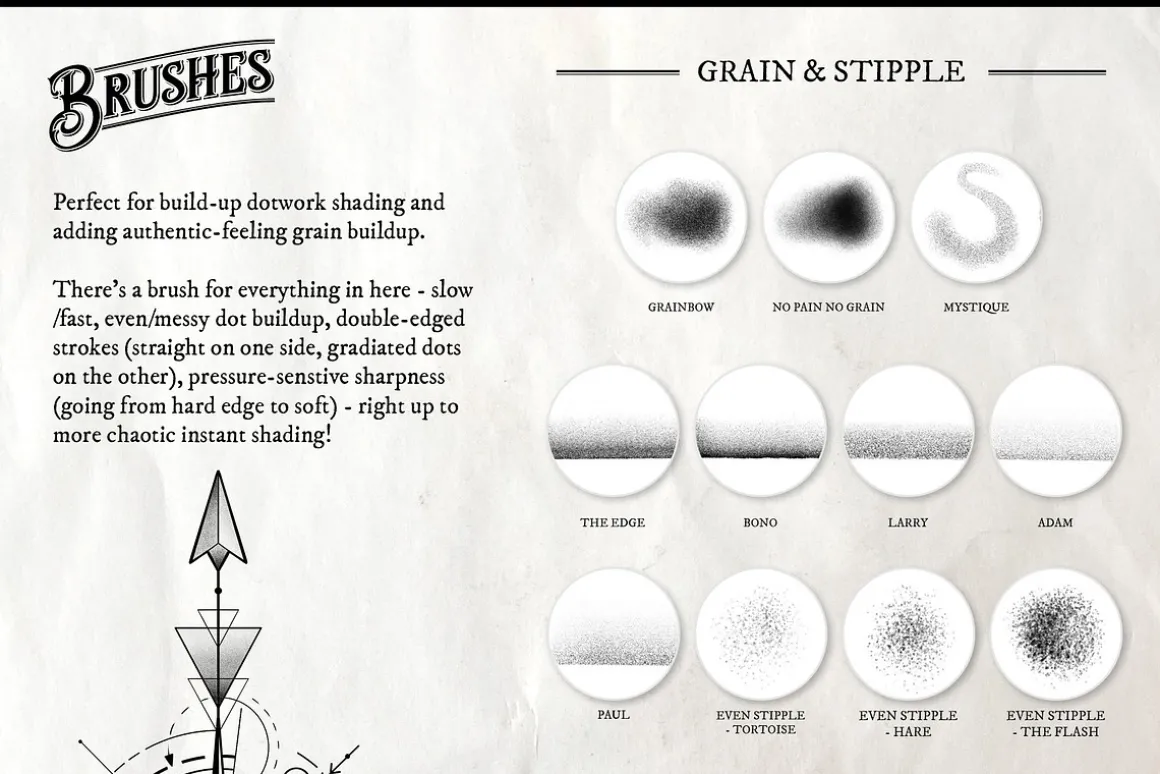 BRUSHES

Perfect for build-up dotwork shading and adding authentic-feeling grain buildup.

There's a brush for everything in here - slow /fast, even/messy dot buildup, double-edged strokes (straight on one side, gradiated dots on the other), pressure-senstive sharpness (going from hard edge to soft) - right up to more chaotic instant shading!

GRAIN & STIPPLE

GRAINBOW

NO PAIN NO GRAIN

MYSTIQUE

THE EDGE

BONO

LARRY

ADAM

PAUL

EVEN STIPPLE - TORTOISE

EVEN STIPPLE - HARE

EVEN STIPPLE - THE FLASH